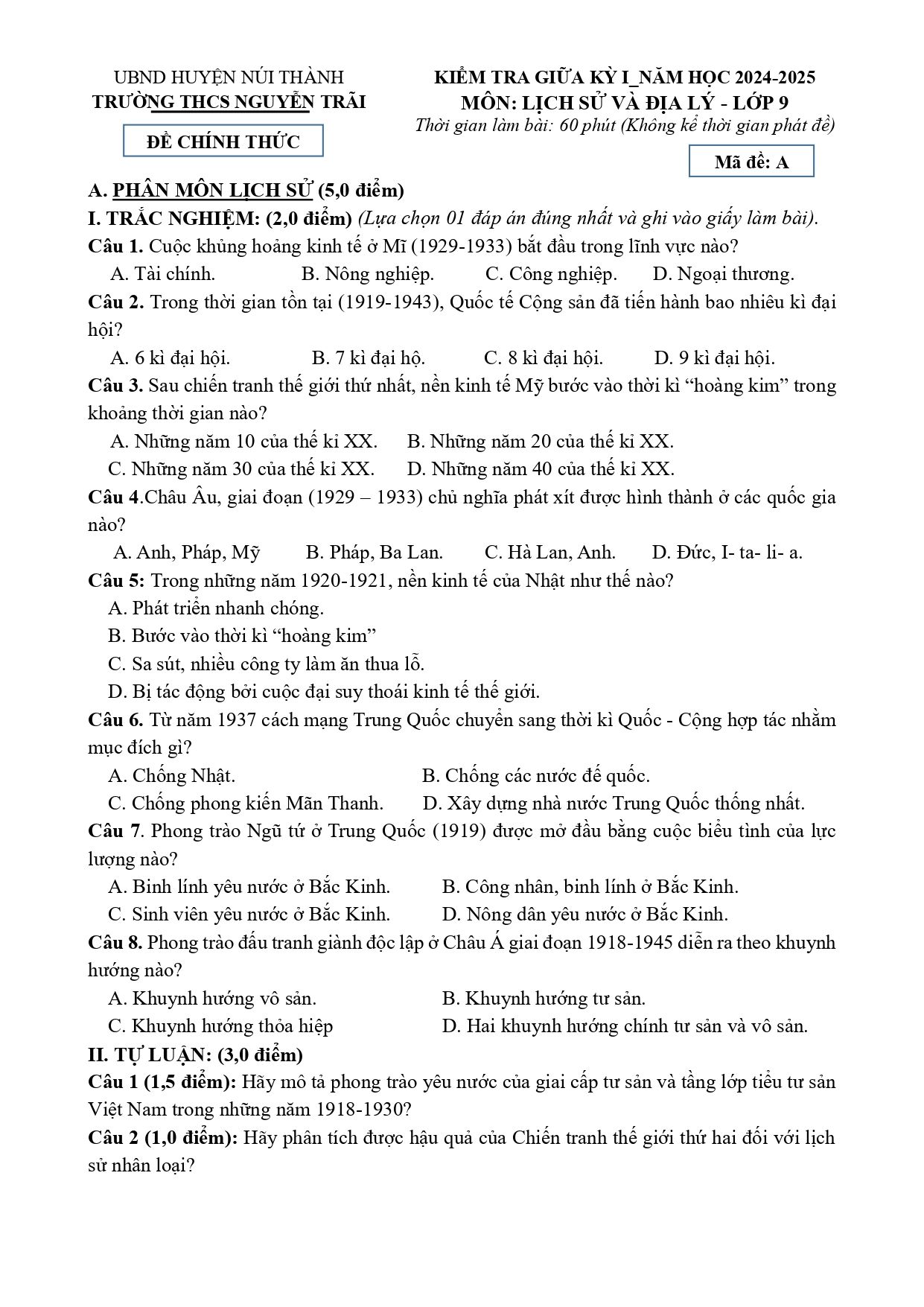 UBND HUYỆN NÚI THÀNH
TRƯỜNG THCS NGUYỄN TRÃI

ĐỀ CHÍNH THỨC

KIỂM TRA GIỮA KỲ I_NĂM HỌC 2024-2025
MÔN: LỊCH SỬ VÀ ĐỊA LÝ - LỚP 9
Thời gian làm bài: 60 phút (Không kể thời gian phát đề)

Mã đề: A

A. PHÂN MÔN LỊCH SỬ (5,0 điểm)

I. TRẮC NGHIỆM: (2,0 điểm) (Lựa chọn 01 đáp án đúng nhất và ghi vào giấy làm bài).

Câu 1. Cuộc khủng hoảng kinh tế ở Mĩ (1929-1933) bắt đầu trong lĩnh vực nào?
A. Tài chính. B. Nông nghiệp. C. Công nghiệp. D. Ngoại thương.

Câu 2. Trong thời gian tồn tại (1919-1943), Quốc tế Cộng sản đã tiến hành bao nhiêu kì đại hội?
A. 6 kì đại hội. B. 7 kì đại hộ. C. 8 kì đại hội. D. 9 kì đại hội.

Câu 3. Sau chiến tranh thế giới thứ nhất, nền kinh tế Mỹ bước vào thời kì "hoàng kim" trong khoảng thời gian nào?
A. Những năm 10 của thế kỉ XX. B. Những năm 20 của thế kỉ XX.
C. Những năm 30 của thế kỉ XX. D. Những năm 40 của thế kỉ XX.

Câu 4.Châu Âu, giai đoạn (1929 – 1933) chủ nghĩa phát xít được hình thành ở các quốc gia nào?
A. Anh, Pháp, Mỹ B. Pháp, Ba Lan. C. Hà Lan, Anh. D. Đức, I- ta- li- a.

Câu 5: Trong những năm 1920-1921, nền kinh tế của Nhật như thế nào?
A. Phát triển nhanh chóng.
B. Bước vào thời kì "hoàng kim"
C. Sa sút, nhiều công ty làm ăn thua lỗ.
D. Bị tác động bởi cuộc đại suy thoái kinh tế thế giới.

Câu 6. Từ năm 1937 cách mạng Trung Quốc chuyển sang thời kì Quốc - Cộng hợp tác nhằm mục đích gì?
A. Chống Nhật. B. Chống các nước đế quốc.
C. Chống phong kiến Mãn Thanh. D. Xây dựng nhà nước Trung Quốc thống nhất.

Câu 7. Phong trào Ngũ tứ ở Trung Quốc (1919) được mở đầu bằng cuộc biểu tình của lực lượng nào?
A. Binh lính yêu nước ở Bắc Kinh. B. Công nhân, binh lính ở Bắc Kinh.
C. Sinh viên yêu nước ở Bắc Kinh. D. Nông dân yêu nước ở Bắc Kinh.

Câu 8. Phong trào đấu tranh giành độc lập ở Châu Á giai đoạn 1918-1945 diễn ra theo khuynh hướng nào?
A. Khuynh hướng vô sản. B. Khuynh hướng tư sản.
C. Khuynh hướng thỏa hiệp D. Hai khuynh hướng chính tư sản và vô sản.

II. TỰ LUẬN: (3,0 điểm)

Câu 1 (1,5 điểm): Hãy mô tả phong trào yêu nước của giai cấp tư sản và tầng lớp tiểu tư sản Việt Nam trong những năm 1918-1930?

Câu 2 (1,0 điểm): Hãy phân tích được hậu quả của Chiến tranh thế giới thứ hai đối với lịch sử nhân loại?